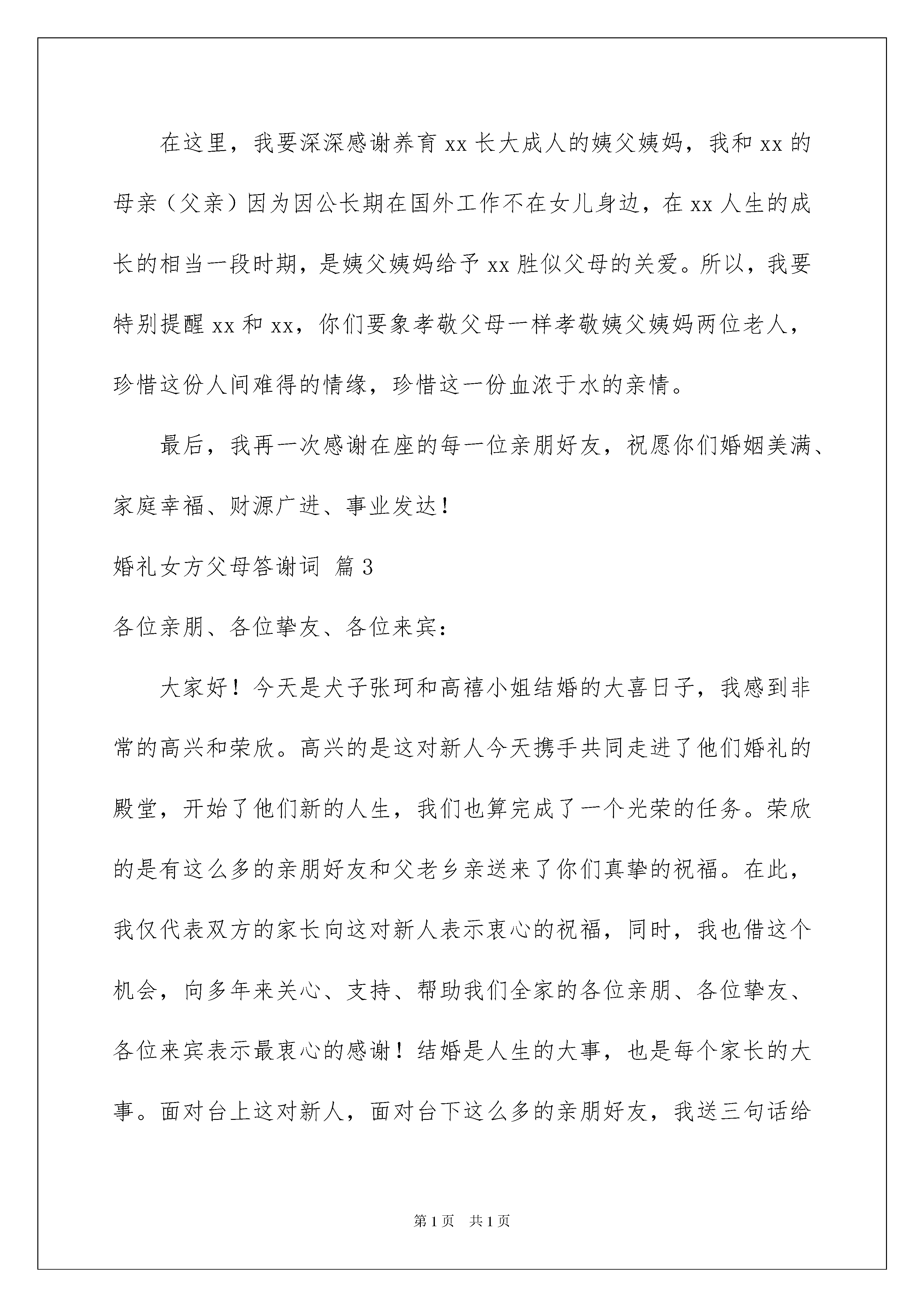 在这里，我要深深感谢养育 xx 长大成人的姨父姨妈，我和 xx 的母亲（父亲）因为因公长期在国外工作不在女儿身边，在 xx 人生的成长的相当一段时期，是姨父姨妈给予 xx 胜似父母的关爱。所以，我要特别提醒 xx 和 xx，你们要象孝敬父母一样孝敬姨父姨妈两位老人，珍惜这份人间难得的情缘，珍惜这一份血浓于水的亲情。

最后，我再一次感谢在座的每一位亲朋好友，祝愿你们婚姻美满、家庭幸福、财源广进、事业发达！

婚礼女方父母答谢词 篇 3

各位亲朋、各位挚友、各位来宾：

大家好！今天是犬子张珂和高禧小姐结婚的大喜日子，我感到非常的高兴和荣欣。高兴的是这对新人今天携手共同走进了他们婚礼的殿堂，开始了他们新的人生，我们也算完成了一个光荣的任务。荣欣的是有这么多的亲朋好友和父老乡亲送来了你们真挚的祝福。在此，我仅代表双方的家长向这对新人表示衷心的祝福，同时，我也借这个机会，向多年来关心、支持、帮助我们全家的各位亲朋、各位挚友、各位来宾表示最衷心的感谢！结婚是人生的大事，也是每个家长的大事。面对台上这对新人，面对台下这么多的亲朋好友，我送三句话给

第 1 页 共 1 页